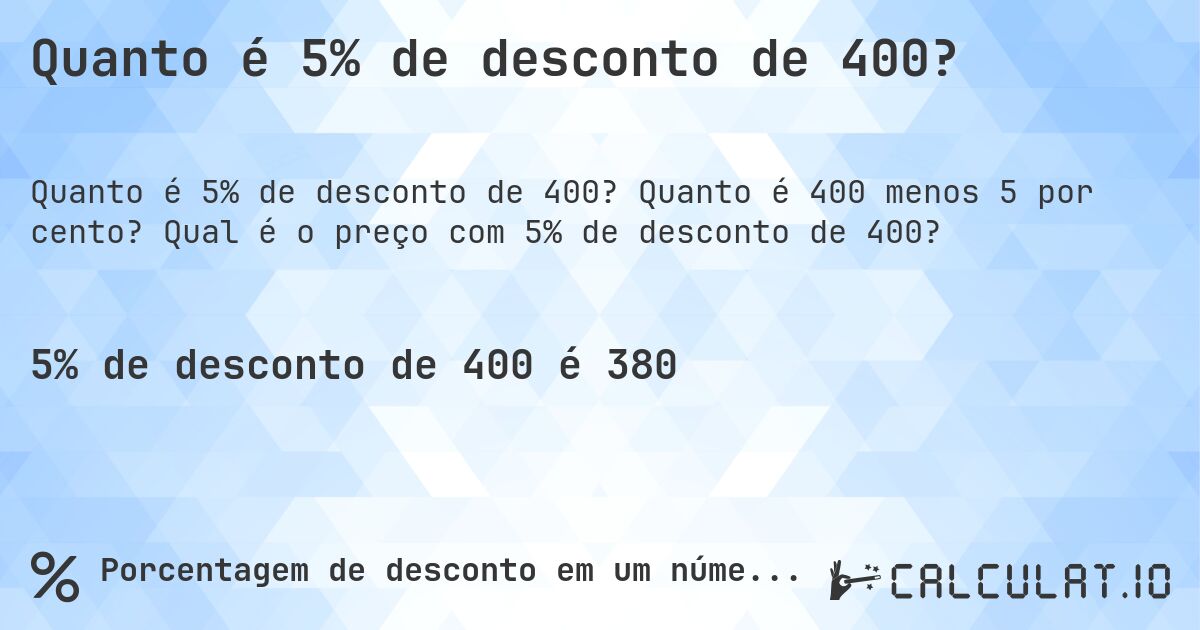 Quanto é 5% de desconto de 400?

Quanto é 5% de desconto de 400? Quanto é 400 menos 5 por cento? Qual é o preço com 5% de desconto de 400?

5% de desconto de 400 é 380

% Porcentagem de desconto em um núme...

CALCULAT.IO